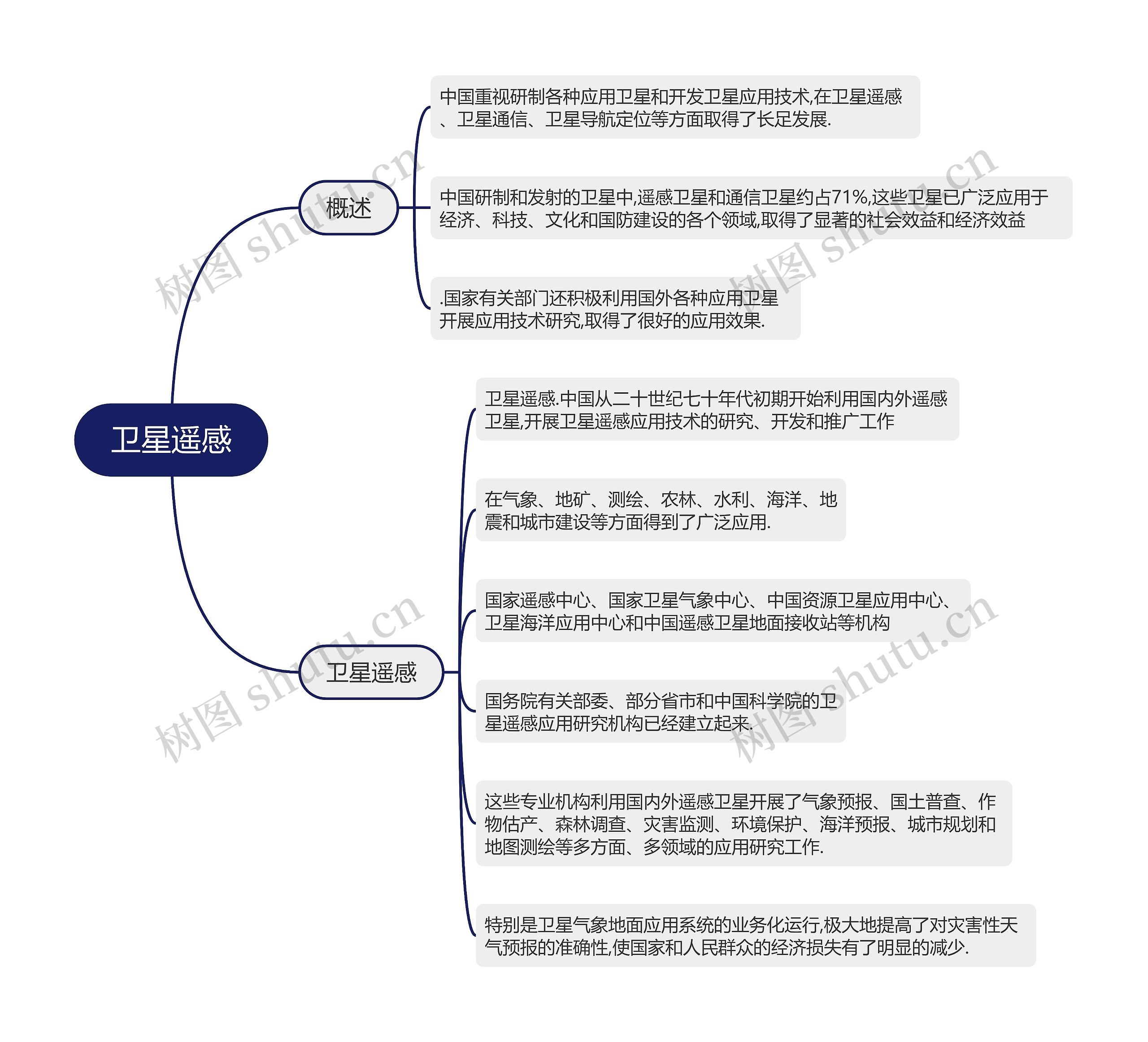 卫星遥感

概述

中国重视研制各种应用卫星和开发卫星应用技术,在卫星遥感、卫星通信、卫星导航定位等方面取得了长足发展.

中国研制和发射的卫星中,遥感卫星和通信卫星约占71%,这些卫星已广泛应用于经济、科技、文化和国防建设的各个领域,取得了显著的社会效益和经济效益

.国家有关部门还积极利用国外各种应用卫星开展应用技术研究,取得了很好的应用效果.

卫星遥感

卫星遥感.中国从二十世纪七十年代初期开始利用国内外遥感卫星,开展卫星遥感应用技术的研究、开发和推广工作

在气象、地矿、测绘、农林、水利、海洋、地震和城市建设等方面得到了广泛应用.

国家遥感中心、国家卫星气象中心、中国资源卫星应用中心、卫星海洋应用中心和中国遥感卫星地面接收站等机构

国务院有关部委、部分省市和中国科学院的卫星遥感应用研究机构已经建立起来.

这些专业机构利用国内外遥感卫星开展了气象预报、国土普查、作物估产、森林调查、灾害监测、环境保护、海洋预报、城市规划和地图测绘等多方面、多领域的应用研究工作.

特别是卫星气象地面应用系统的业务化运行,极大地提高了对灾害性天气预报的准确性,使国家和人民群众的经济损失有了明显的减少.

树图 shutu.cn
树图 shutu.cn
树图 shutu.cn
树图 shutu.cn